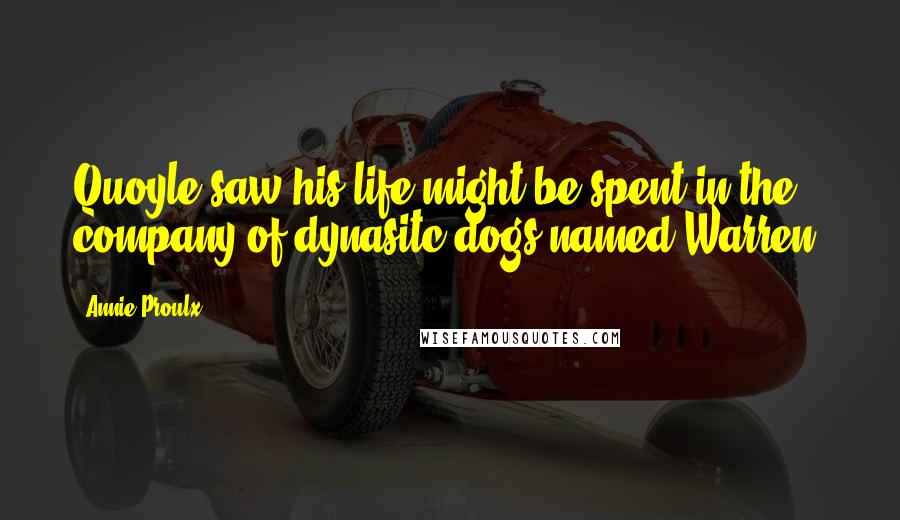 Quoyle saw his life might be spent in the company of dynasitc dogs named Warren.

Annie Proulx

WISEFAMOUSQUOTES.COM